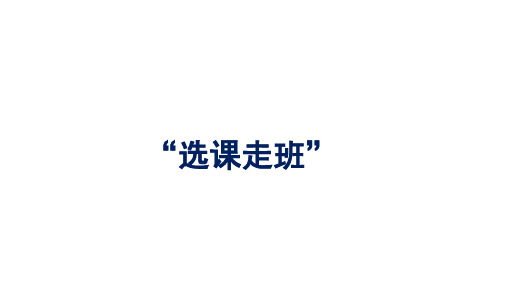 “选课走班”